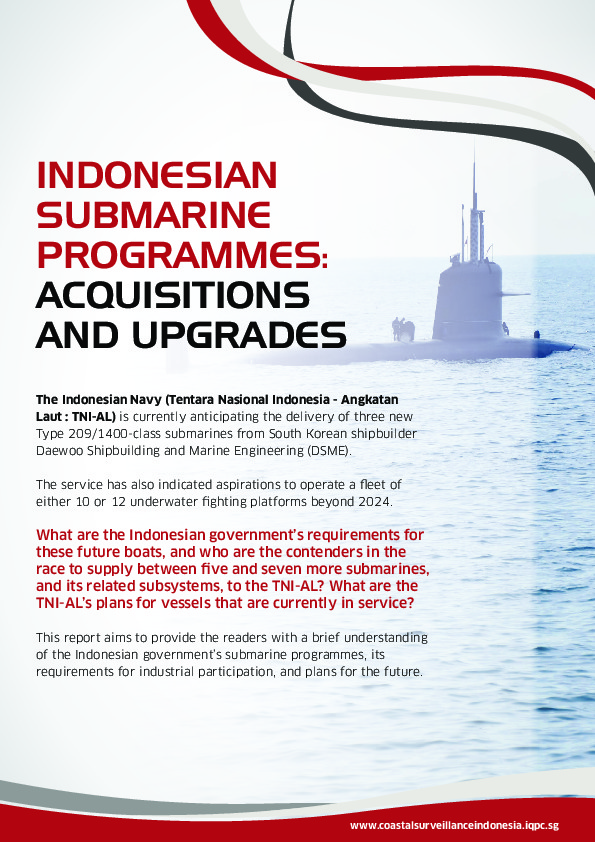 INDONESIAN SUBMARINE PROGRAMMES: ACQUISITIONS AND UPGRADES

The Indonesian Navy (Tentara Nasional Indonesia - Angkatan Laut : TNI-AL) is currently anticipating the delivery of three new Type 209/1400-class submarines from South Korean shipbuilder Daewoo Shipbuilding and Marine Engineering (DSME).

The service has also indicated aspirations to operate a fleet of either 10 or 12 underwater fighting platforms beyond 2024.

What are the Indonesian government's requirements for these future boats, and who are the contenders in the race to supply between five and seven more submarines, and its related subsystems, to the TNI-AL? What are the TNI-AL's plans for vessels that are currently in service?

This report aims to provide the readers with a brief understanding of the Indonesian government's submarine programmes, its requirements for industrial participation, and plans for the future.

www.coastalsurveillanceindonesia.iqpc.sg